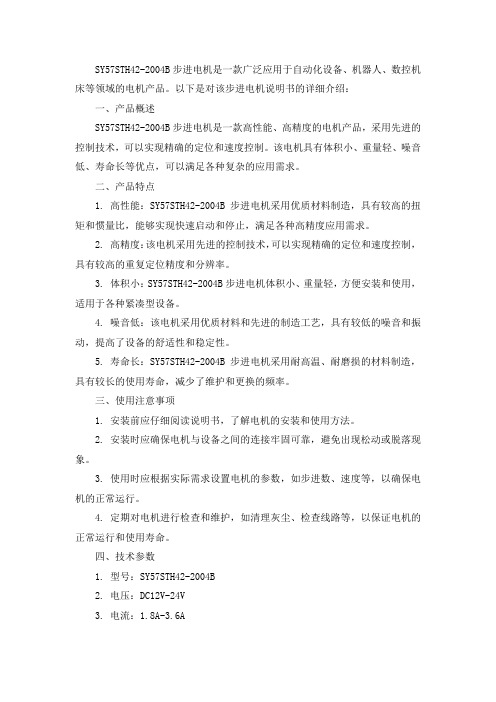 SY57STH42-2004B 步进电机是一款广泛应用于自动化设备、机器人、数控机床等领域的电机产品。以下是对该步进电机说明书的详细介绍：

一、产品概述

SY57STH42-2004B 步进电机是一款高性能、高精度的电机产品，采用先进的控制技术，可以实现精确的定位和速度控制。该电机具有体积小、重量轻、噪音低、寿命长等优点，可以满足各种复杂的应用需求。

二、产品特点

1. 高性能：SY57STH42-2004B 步进电机采用优质材料制造，具有较高的扭矩和惯量比，能够实现快速启动和停止，满足各种高精度应用需求。

2. 高精度：该电机采用先进的控制技术，可以实现精确的定位和速度控制，具有较高的重复定位精度和分辨率。

3. 体积小：SY57STH42-2004B 步进电机体积小、重量轻，方便安装和使用，适用于各种紧凑型设备。

4. 噪音低：该电机采用优质材料和先进的制造工艺，具有较低的噪音和振动，提高了设备的舒适性和稳定性。

5. 寿命长：SY57STH42-2004B 步进电机采用耐高温、耐磨损的材料制造，具有较长的使用寿命，减少了维护和更换的频率。

三、使用注意事项

1. 安装前应仔细阅读说明书，了解电机的安装和使用方法。

2. 安装时应确保电机与设备之间的连接牢固可靠，避免出现松动或脱落现象。

3. 使用时应根据实际需求设置电机的参数，如步进数、速度等，以确保电机的正常运行。

4. 定期对电机进行检查和维护，如清理灰尘、检查线路等，以保证电机的正常运行和使用寿命。

四、技术参数

1. 型号：SY57STH42-2004B

2. 电压：DC12V-24V

3. 电流：1.8A-3.6A